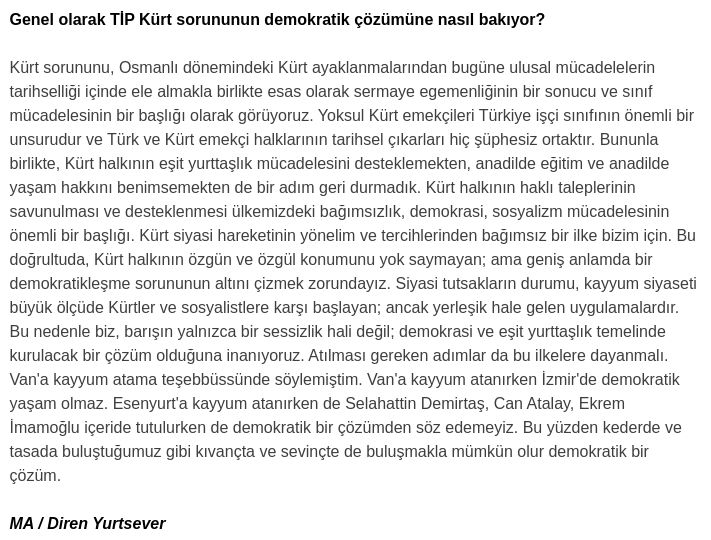 Genel olarak TİP Kürt sorununun demokratik çözümüne nasıl bakıyor?

Kürt sorununu, Osmanlı dönemindeki Kürt ayaklanmalarından bugüne ulusal mücadelelerin tarihselliği içinde ele almakla birlikte esas olarak sermaye egemenliğinin bir sonucu ve sınıf mücadelesinin bir başlığı olarak görüyoruz. Yoksul Kürt emekçileri Türkiye işçi sınıfının önemli bir unsurudur ve Türk ve Kürt emekçi halklarının tarihsel çıkarları hiç şüphesiz ortaktır. Bununla birlikte, Kürt halkının eşit yurttaşlık mücadelesini desteklemekten, anadilde eğitim ve anadilde yaşam hakkını benimsemekten de bir adım geri durmadık. Kürt halkının haklı taleplerinin savunulması ve desteklenmesi ülkemizdeki bağımsızlık, demokrasi, sosyalizm mücadelesinin önemli bir başlığı. Kürt siyasi hareketinin yönelim ve tercihlerinden bağımsız bir ilke bizim için. Bu doğrultuda, Kürt halkının özgün ve özgül konumunu yok saymayan; ama geniş anlamda bir demokratikleşme sorununun altını çizmek zorundayız. Siyasi tutsakların durumu, kayyum siyaseti büyük ölçüde Kürtler ve sosyalistlere karşı başlayan; ancak yerleşik hale gelen uygulamalardır. Bu nedenle biz, barışın yalnızca bir sessizlik hali değil; demokrasi ve eşit yurttaşlık temelinde kurulacak bir çözüm olduğuna inanıyoruz. Atılması gereken adımlar da bu ilkelere dayanmalı. Van'a kayyum atama teşebbüssünde söylemiştim. Van'a kayyum atanırken İzmir'de demokratik yaşam olmaz. Esenyurt'a kayyum atanırken de Selahattin Demirtaş, Can Atalay, Ekrem İmamoğlu içeride tutulurken de demokratik bir çözümden söz edemeyiz. Bu yüzden kederde ve tasada buluştuğumuz gibi kıvançta ve sevinçte de buluşmakla mümkün olur demokratik bir çözüm.

MA / Diren Yurtsever